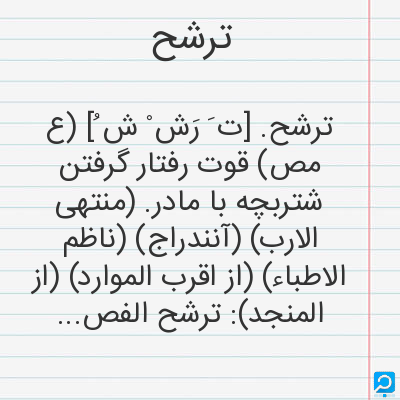 ترشح

ترشح. [ت َ رَش ْ ش ُ] (ع مص) قوت رفتار گرفتن شتربچه با مادر. (منتهی الارب) (آنندراج) (ناظم الاطباء) (از اقرب الموارد) (از المنجد): ترشح الفص...